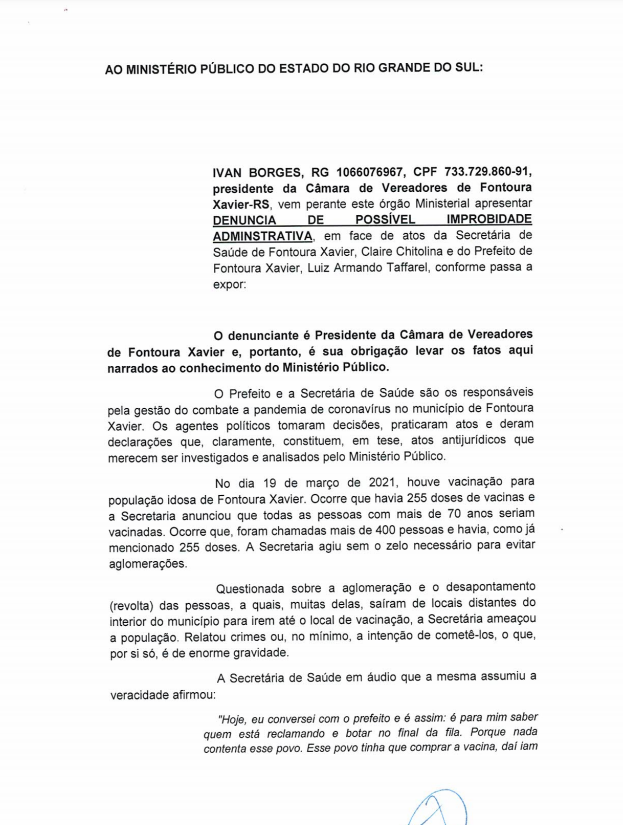 AO MINISTÉRIO PÚBLICO DO ESTADO DO RIO GRANDE DO SUL:

IVAN BORGES, RG 1066076967, CPF 733.729.860-91, presidente da Câmara de Vereadores de Fontoura Xavier-RS, vem perante este órgão Ministerial apresentar DENUNCIA DE POSSÍVEL IMPROBIDADE ADMINSTRATIVA, em face de atos da Secretária de Saúde de Fontoura Xavier, Claire Chitolina e do Prefeito de Fontoura Xavier, Luiz Armando Taffarel, conforme passa a expor:

O denunciante é Presidente da Câmara de Vereadores de Fontoura Xavier e, portanto, é sua obrigação levar os fatos aqui narrados ao conhecimento do Ministério Público.

O Prefeito e a Secretária de Saúde são os responsáveis pela gestão do combate a pandemia de coronavírus no município de Fontoura Xavier. Os agentes políticos tomaram decisões, praticaram atos e deram declarações que, claramente, constituem, em tese, atos antijurídicos que merecem ser investigados e analisados pelo Ministério Público.

No dia 19 de março de 2021, houve vacinação para população idosa de Fontoura Xavier. Ocorre que havia 255 doses de vacinas e a Secretaria anunciou que todas as pessoas com mais de 70 anos seriam vacinadas. Ocorre que, foram chamadas mais de 400 pessoas e havia, como já mencionado 255 doses. A Secretaria agiu sem o zelo necessário para evitar aglomerações.

Questionada sobre a aglomeração e o desapontamento (revolta) das pessoas, a quais, muitas delas, saíram de locais distantes do interior do município para irem até o local de vacinação, a Secretária ameaçou a população. Relatou crimes ou, no mínimo, a intenção de cometê-los, o que, por si só, é de enorme gravidade.

A Secretária de Saúde em áudio que a mesma assumiu a veracidade afirmou:

"Hoje, eu conversei com o prefeito e é assim: é para mim saber quem está reclamando e botar no final da fila. Porque nada contenta esse povo. Esse povo tinha que comprar a vacina, daí iam